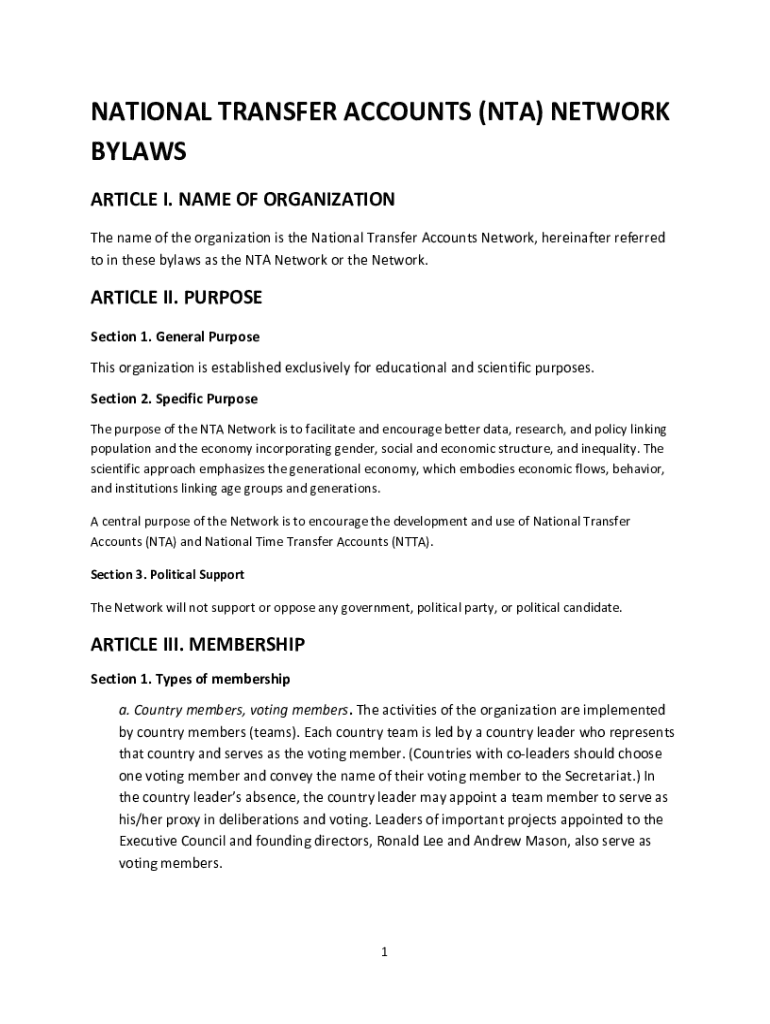 NATIONAL TRANSFER ACCOUNTS (NTA) NETWORK BYLAWS

ARTICLE I. NAME OF ORGANIZATION

The name of the organization is the National Transfer Accounts Network, hereinafter referred to in these bylaws as the NTA Network or the Network.

ARTICLE II. PURPOSE

Section 1. General Purpose

This organization is established exclusively for educational and scientific purposes.

Section 2. Specific Purpose

The purpose of the NTA Network is to facilitate and encourage better data, research, and policy linking population and the economy incorporating gender, social and economic structure, and inequality. The scientific approach emphasizes the generational economy, which embodies economic flows, behavior, and institutions linking age groups and generations.

A central purpose of the Network is to encourage the development and use of National Transfer Accounts (NTA) and National Time Transfer Accounts (NTTA).

Section 3. Political Support

The Network will not support or oppose any government, political party, or political candidate.

ARTICLE III. MEMBERSHIP

Section 1. Types of membership

a. Country members, voting members. The activities of the organization are implemented by country members (teams). Each country team is led by a country leader who represents that country and serves as the voting member. (Countries with co-leaders should choose one voting member and convey the name of their voting member to the Secretariat.) In the country leader's absence, the country leader may appoint a team member to serve as his/her proxy in deliberations and voting. Leaders of important projects appointed to the Executive Council and founding directors, Ronald Lee and Andrew Mason, also serve as voting members.

1